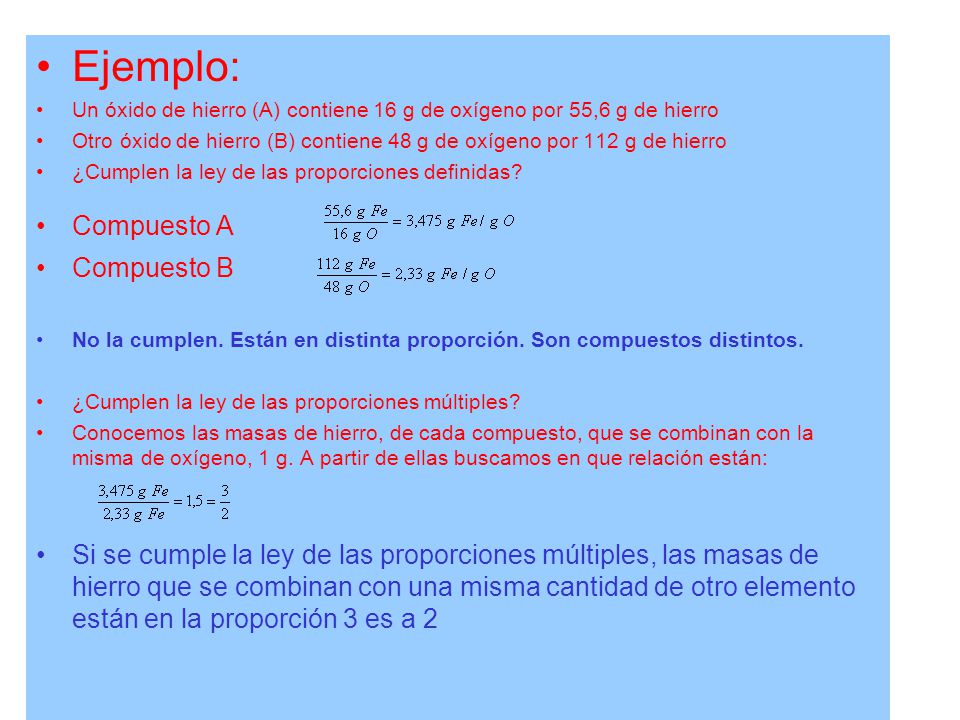 • Ejemplo:

• Un óxido de hierro (A) contiene 16 g de oxígeno por 55,6 g de hierro

• Otro óxido de hierro (B) contiene 48 g de oxígeno por 112 g de hierro

• ¿Cumplen la ley de las proporciones definidas?

• Compuesto A $\frac{55,6\ g\ Fe}{16\ g\ O} = 3,475\ g\ Fe / g\ O$

• Compuesto B $\frac{112\ g\ Fe}{48\ g\ O} = 2,33\ g\ Fe / g\ O$

• No la cumplen. Están en distinta proporción. Son compuestos distintos.

• ¿Cumplen la ley de las proporciones múltiples?

• Conocemos las masas de hierro, de cada compuesto, que se combinan con la misma de oxígeno, 1 g. A partir de ellas buscamos en que relación están:

$\frac{3,475\ g\ Fe}{2,33\ g\ Fe} = 1,5 = \frac{3}{2}$

• Si se cumple la ley de las proporciones múltiples, las masas de hierro que se combinan con una misma cantidad de otro elemento están en la proporción 3 es a 2